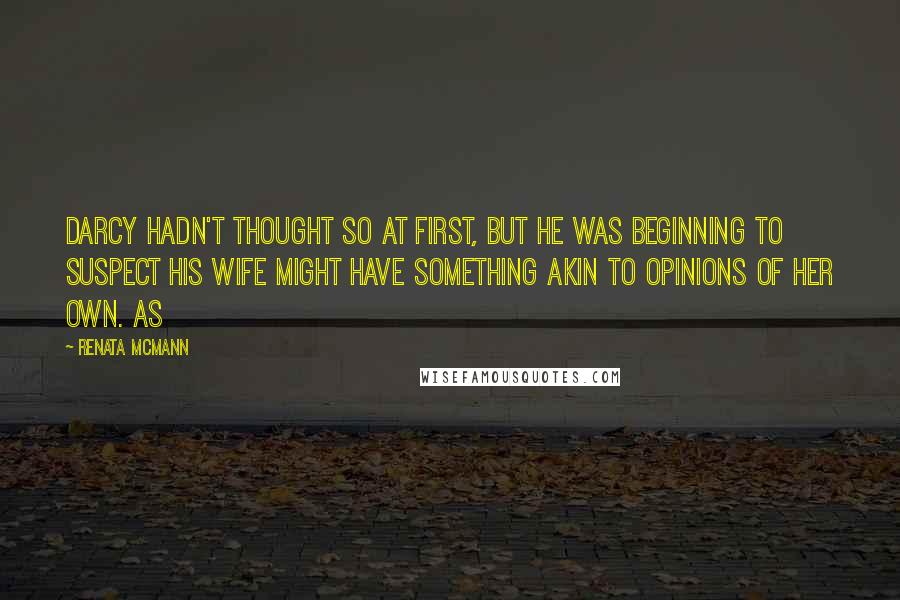 DARCY HADN'T THOUGHT SO AT FIRST, BUT HE WAS BEGINNING TO SUSPECT HIS WIFE MIGHT HAVE SOMETHING AKIN TO OPINIONS OF HER OWN. AS

~ RENATA MCMANN

WISEFAMOUSQUOTES.COM